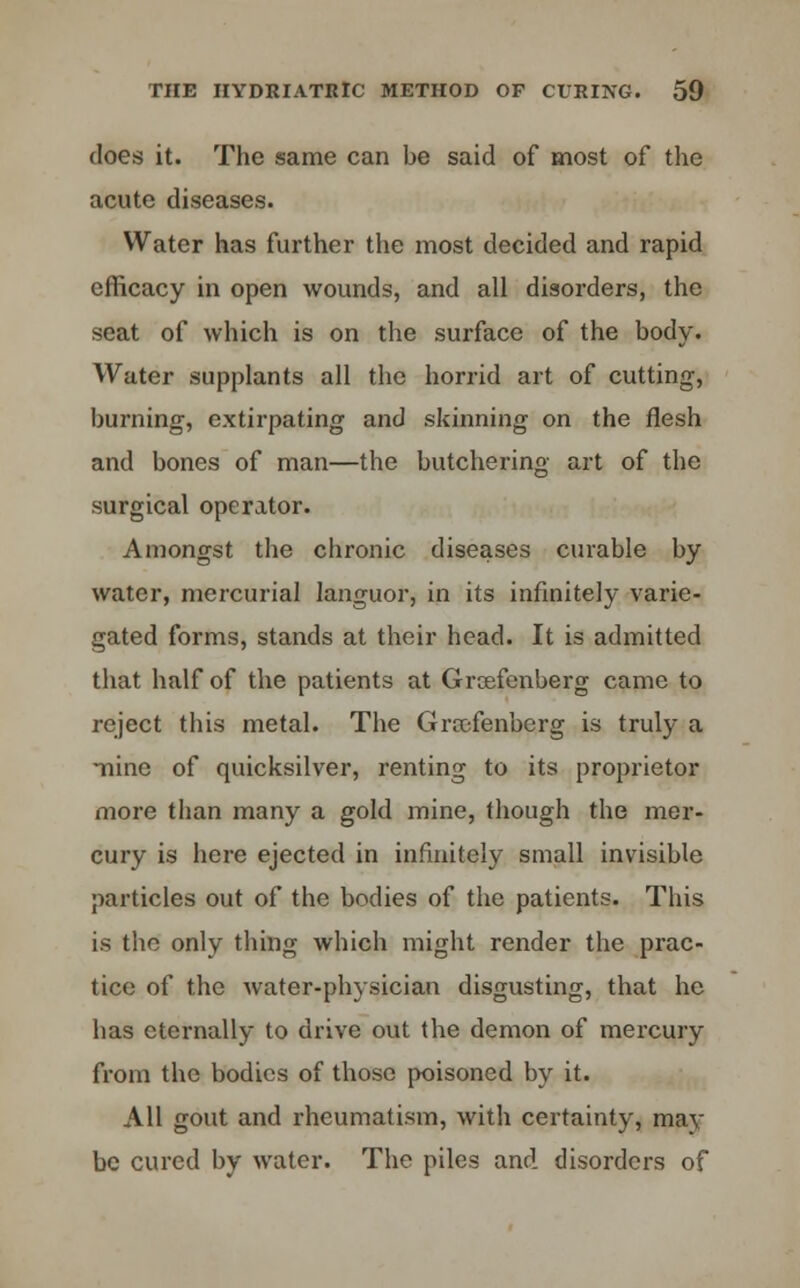 THE HYDRIATRIC METHOD OF CURING. 59

does it. The same can be said of most of the acute diseases.

Water has further the most decided and rapid efficacy in open wounds, and all disorders, the seat of which is on the surface of the body. Water supplants all the horrid art of cutting, burning, extirpating and skinning on the flesh and bones of man—the butchering art of the surgical operator.

Amongst the chronic diseases curable by water, mercurial languor, in its infinitely variegated forms, stands at their head. It is admitted that half of the patients at Græfenberg came to reject this metal. The Græfenberg is truly a mine of quicksilver, renting to its proprietor more than many a gold mine, though the mercury is here ejected in infinitely small invisible particles out of the bodies of the patients. This is the only thing which might render the practice of the water-physician disgusting, that he has eternally to drive out the demon of mercury from the bodies of those poisoned by it.

All gout and rheumatism, with certainty, may be cured by water. The piles and disorders of